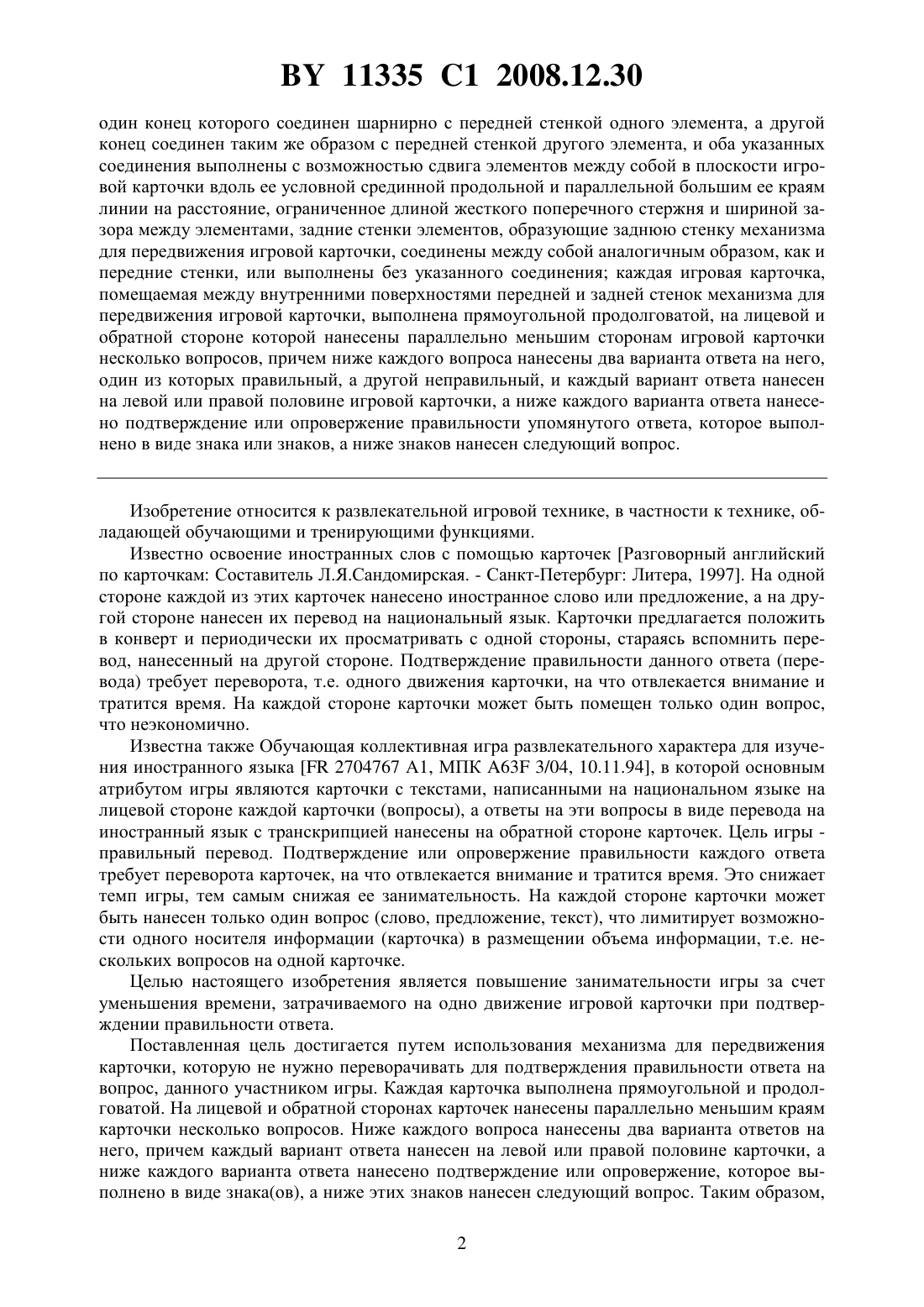 BY 11335 C1 2008.12.30

один конец которого соединен шарнирно с передней стенкой одного элемента, а другой конец соединен таким же образом с передней стенкой другого элемента, и оба указанных соединения выполнены с возможностью сдвига элементов между собой в плоскости игровой карточки вдоль ее условной срединной продольной и параллельной большим ее краям линии на расстояние, ограниченное длиной жесткого поперечного стержня и шириной зазора между элементами, задние стенки элементов, образующие заднюю стенку механизма для передвижения игровой карточки, соединены между собой аналогичным образом, как и передние стенки, или выполнены без указанного соединения; каждая игровая карточка, помещаемая между внутренними поверхностями передней и задней стенок механизма для передвижения игровой карточки, выполнена прямоугольной продолговатой, на лицевой и обратной стороне которой нанесены параллельно меньшим сторонам игровой карточки несколько вопросов, причем ниже каждого вопроса нанесены два варианта ответа на него, один из которых правильный, а другой неправильный, и каждый вариант ответа нанесен на левой или правой половине игровой карточки, а ниже каждого варианта ответа нанесено подтверждение или опровержение правильности упомянутого ответа, которое выполнено в виде знака или знаков, а ниже знаков нанесен следующий вопрос.

Изобретение относится к развлекательной игровой технике, в частности к технике, обладающей обучающими и тренирующими функциями.

Известно освоение иностранных слов с помощью карточек [Разговорный английский по карточкам: Составитель Л.Я.Сандомирская. - Санкт-Петербург: Литера, 1997]. На одной стороне каждой из этих карточек нанесено иностранное слово или предложение, а на другой стороне нанесен их перевод на национальный язык. Карточки предлагается положить в конверт и периодически их просматривать с одной стороны, стараясь вспомнить перевод, нанесенный на другой стороне. Подтверждение правильности данного ответа (перевода) требует переворота, т.е. одного движения карточки, на что отвлекается внимание и тратится время. На каждой стороне карточки может быть помещен только один вопрос, что неэкономично.

Известна также Обучающая коллективная игра развлекательного характера для изучения иностранного языка [FR 2704767 A1, МПК A63F 3/04, 10.11.94], в которой основным атрибутом игры являются карточки с текстами, написанными на национальном языке на лицевой стороне каждой карточки (вопросы), а ответы на эти вопросы в виде перевода на иностранный язык с транскрипцией нанесены на обратной стороне карточек. Цель игры - правильный перевод. Подтверждение или опровержение правильности каждого ответа требует переворота карточек, на что отвлекается внимание и тратится время. Это снижает темп игры, тем самым снижая ее занимательность. На каждой стороне карточки может быть нанесен только один вопрос (слово, предложение, текст), что лимитирует возможности одного носителя информации (карточка) в размещении объема информации, т.е. нескольких вопросов на одной карточке.

Целью настоящего изобретения является повышение занимательности игры за счет уменьшения времени, затрачиваемого на одно движение игровой карточки при подтверждении правильности ответа.

Поставленная цель достигается путем использования механизма для передвижения карточки, которую не нужно переворачивать для подтверждения правильности ответа на вопрос, данного участником игры. Каждая карточка выполнена прямоугольной и продолговатой. На лицевой и обратной сторонах карточек нанесены параллельно меньшим краям карточки несколько вопросов. Ниже каждого вопроса нанесены два варианта ответов на него, причем каждый вариант ответа нанесен на левой или правой половине карточки, а ниже каждого варианта ответа нанесено подтверждение или опровержение, которое выполнено в виде знака(ов), а ниже этих знаков нанесен следующий вопрос. Таким образом,

2